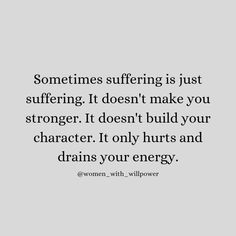 Sometimes suffering is just suffering. It doesn't make you stronger. It doesn't build your character. It only hurts and drains your energy.

@women_with_willpower